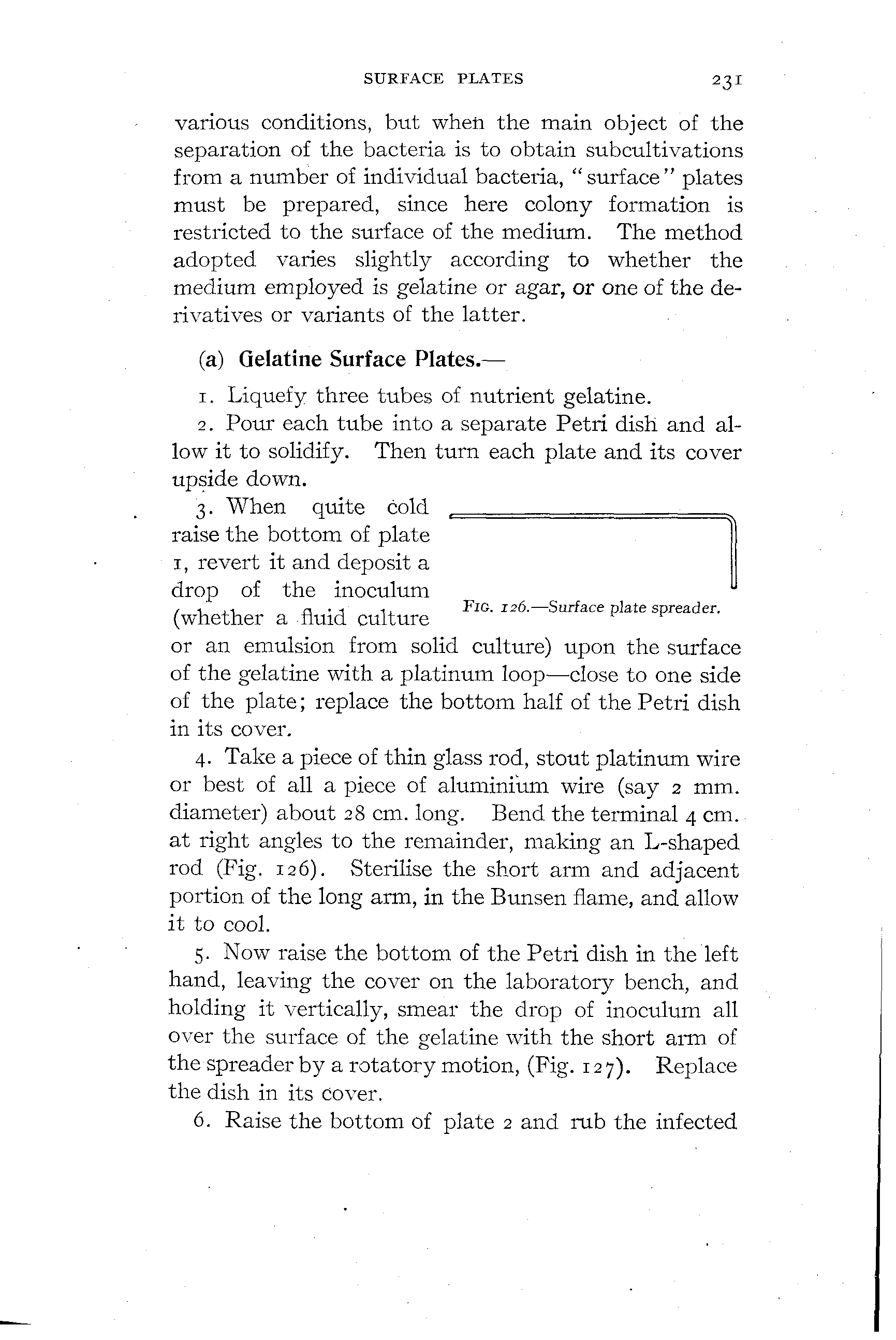 SURFACE PLATES 231

various conditions, but when the main object of the separation of the bacteria is to obtain subcultivations from a number of individual bacteria, "surface" plates must be prepared, since here colony formation is restricted to the surface of the medium. The method adopted varies slightly according to whether the medium employed is gelatine or agar, or one of the derivatives or variants of the latter.

(a) Gelatine Surface Plates.—

1. Liquefy three tubes of nutrient gelatine.

2. Pour each tube into a separate Petri dish and allow it to solidify. Then turn each plate and its cover upside down.

3. When quite cold raise the bottom of plate 1, revert it and deposit a drop of the inoculum (whether a fluid culture or an emulsion from solid culture) upon the surface of the gelatine with a platinum loop—close to one side of the plate; replace the bottom half of the Petri dish in its cover.

FIG. 126.—Surface plate spreader.

4. Take a piece of thin glass rod, stout platinum wire or best of all a piece of aluminium wire (say 2 mm. diameter) about 28 cm. long. Bend the terminal 4 cm. at right angles to the remainder, making an L-shaped rod (Fig. 126). Sterilise the short arm and adjacent portion of the long arm, in the Bunsen flame, and allow it to cool.

5. Now raise the bottom of the Petri dish in the left hand, leaving the cover on the laboratory bench, and holding it vertically, smear the drop of inoculum all over the surface of the gelatine with the short arm of the spreader by a rotatory motion, (Fig. 127). Replace the dish in its cover.

6. Raise the bottom of plate 2 and rub the infected